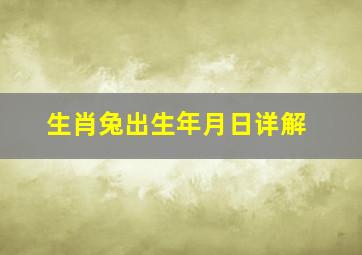 生肖兔出生年月日详解